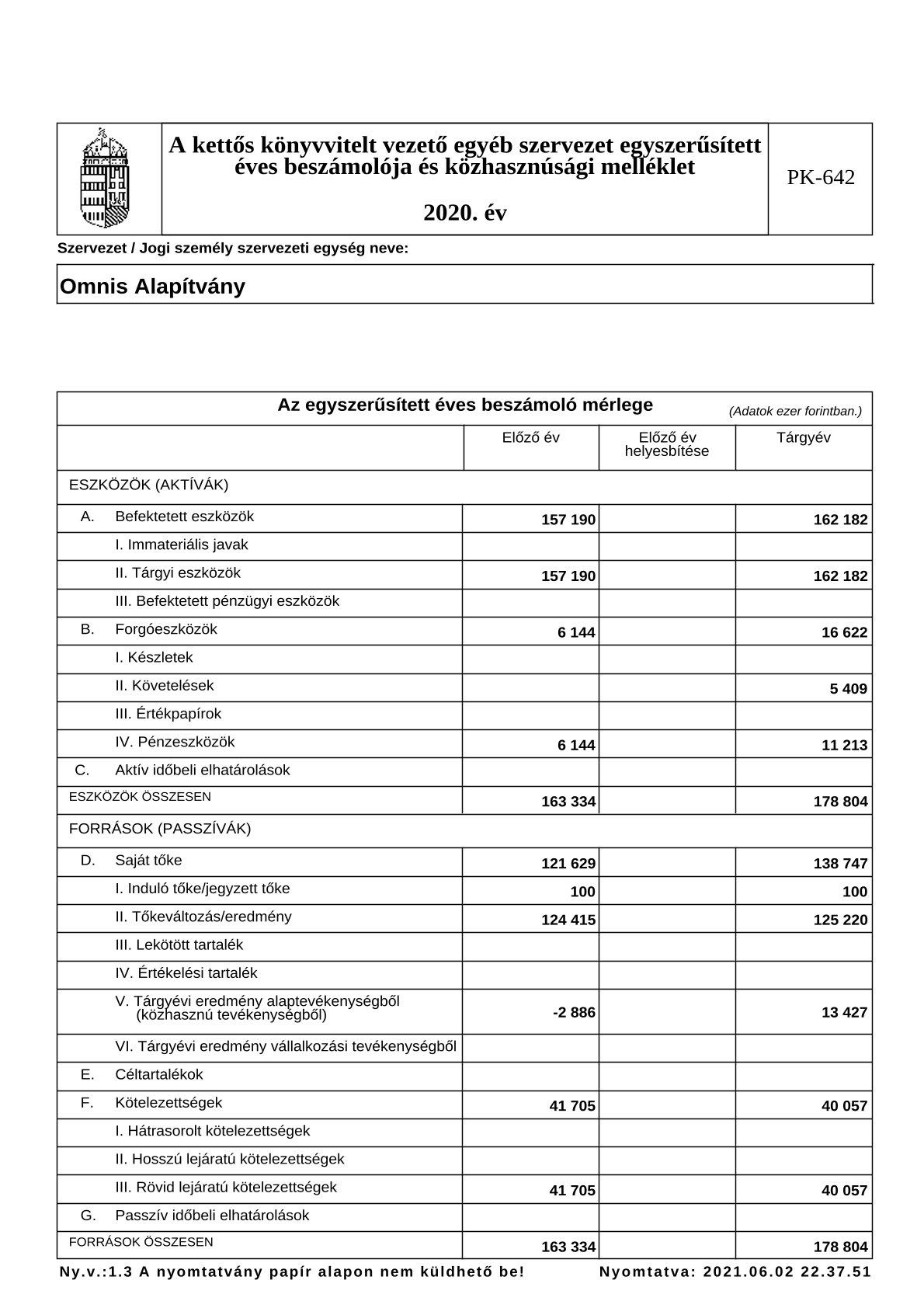 A kettős könyvvitelt vezető egyéb szervezet egyszerűsített éves beszámolója és közhasznúsági melléklet

2020. év

PK-642

Szervezet / Jogi személy szervezeti egység neve:

Omnis Alapítvány

Az egyszerűsített éves beszámoló mérlege (Adatok ezer forintban.)

| | Előző év | Előző év helyesbítése | Tárgyév |
|---|---|---|---|
| ESZKÖZÖK (AKTÍVÁK) | | | |
| A. Befektetett eszközök | 157 190 | | 162 182 |
| I. Immateriális javak | | | |
| II. Tárgyi eszközök | 157 190 | | 162 182 |
| III. Befektetett pénzügyi eszközök | | | |
| B. Forgóeszközök | 6 144 | | 16 622 |
| I. Készletek | | | |
| II. Követelések | | | 5 409 |
| III. Értékpapírok | | | |
| IV. Pénzeszközök | 6 144 | | 11 213 |
| C. Aktív időbeli elhatárolások | | | |
| ESZKÖZÖK ÖSSZESEN | 163 334 | | 178 804 |
| FORRÁSOK (PASSZÍVÁK) | | | |
| D. Saját tőke | 121 629 | | 138 747 |
| I. Induló tőke/jegyzett tőke | 100 | | 100 |
| II. Tőkeváltozás/eredmény | 124 415 | | 125 220 |
| III. Lekötött tartalék | | | |
| IV. Értékelési tartalék | | | |
| V. Tárgyévi eredmény alaptevékenységből (közhasznú tevékenységből) | -2 886 | | 13 427 |
| VI. Tárgyévi eredmény vállalkozási tevékenységből | | | |
| E. Céltartalékok | | | |
| F. Kötelezettségek | 41 705 | | 40 057 |
| I. Hátrasorolt kötelezettségek | | | |
| II. Hosszú lejáratú kötelezettségek | | | |
| III. Rövid lejáratú kötelezettségek | 41 705 | | 40 057 |
| G. Passzív időbeli elhatárolások | | | |
| FORRÁSOK ÖSSZESEN | 163 334 | | 178 804 |

Ny.v.:1.3 A nyomtatvány papír alapon nem küldhető be! Nyomtatva: 2021.06.02 22.37.51